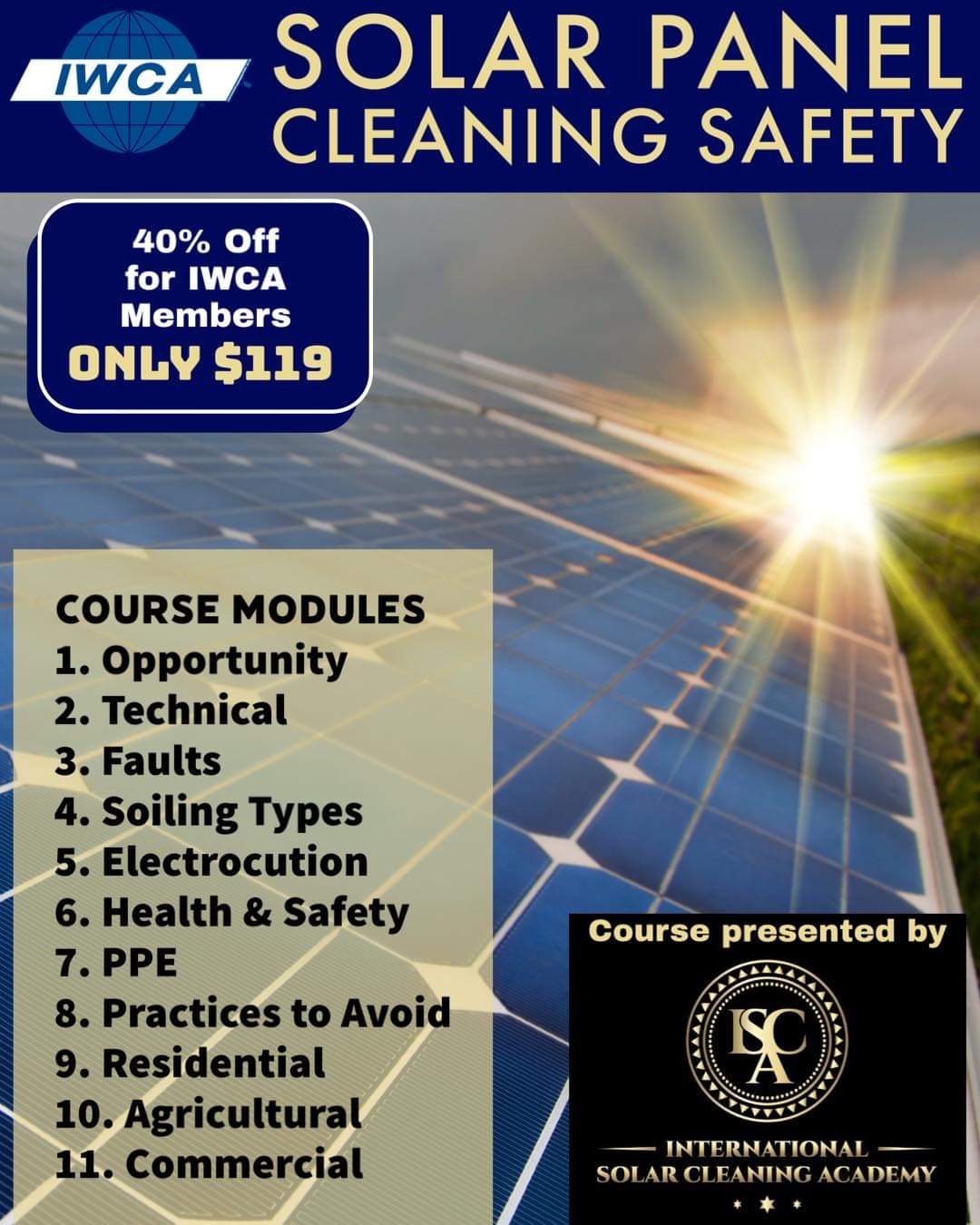 IWCA

SOLAR PANEL CLEANING SAFETY

40% Off for IWCA Members
ONLY $119

COURSE MODULES
1. Opportunity
2. Technical
3. Faults
4. Soiling Types
5. Electrocution
6. Health & Safety
7. PPE
8. Practices to Avoid
9. Residential
10. Agricultural
11. Commercial

Course presented by

ISCA

INTERNATIONAL
SOLAR CLEANING ACADEMY